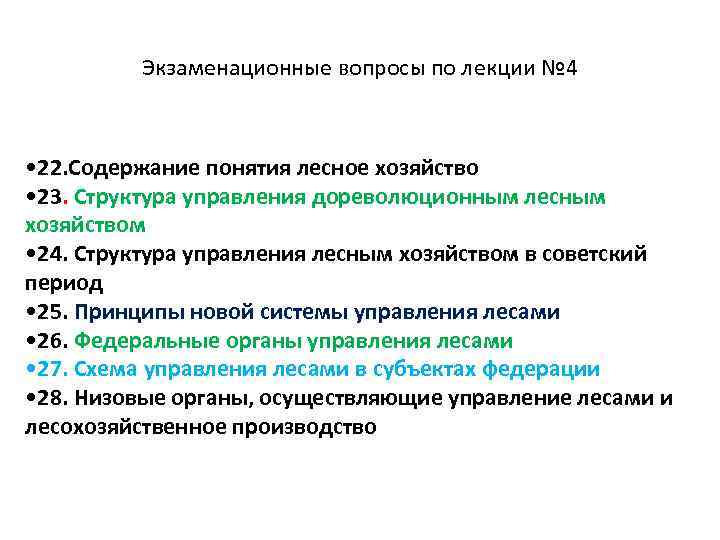 Экзаменационные вопросы по лекции №4

•22.Содержание понятия лесное хозяйство
•23. Структура управления дореволюционным лесным хозяйством
•24. Структура управления лесным хозяйством в советский период
•25. Принципы новой системы управления лесами
•26. Федеральные органы управления лесами
•27. Схема управления лесами в субъектах федерации
•28. Низовые органы, осуществляющие управление лесами и лесохозяйственное производство